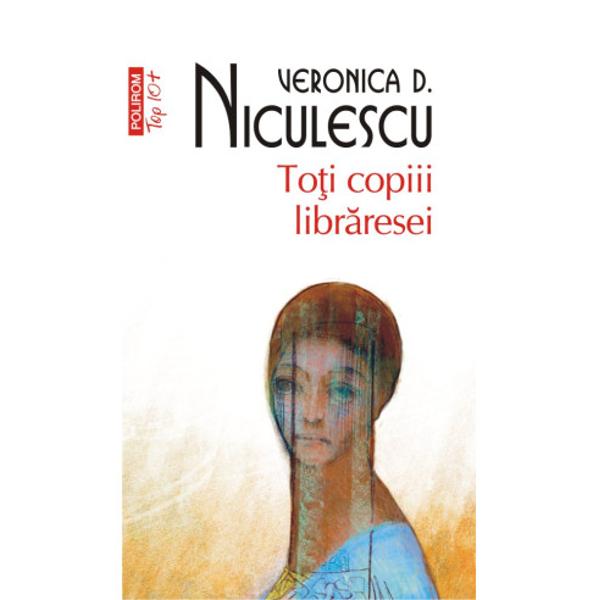 POLIROM
Top 10+

VERONICA D.
NICULESCU

Toţi copiii
librăresei